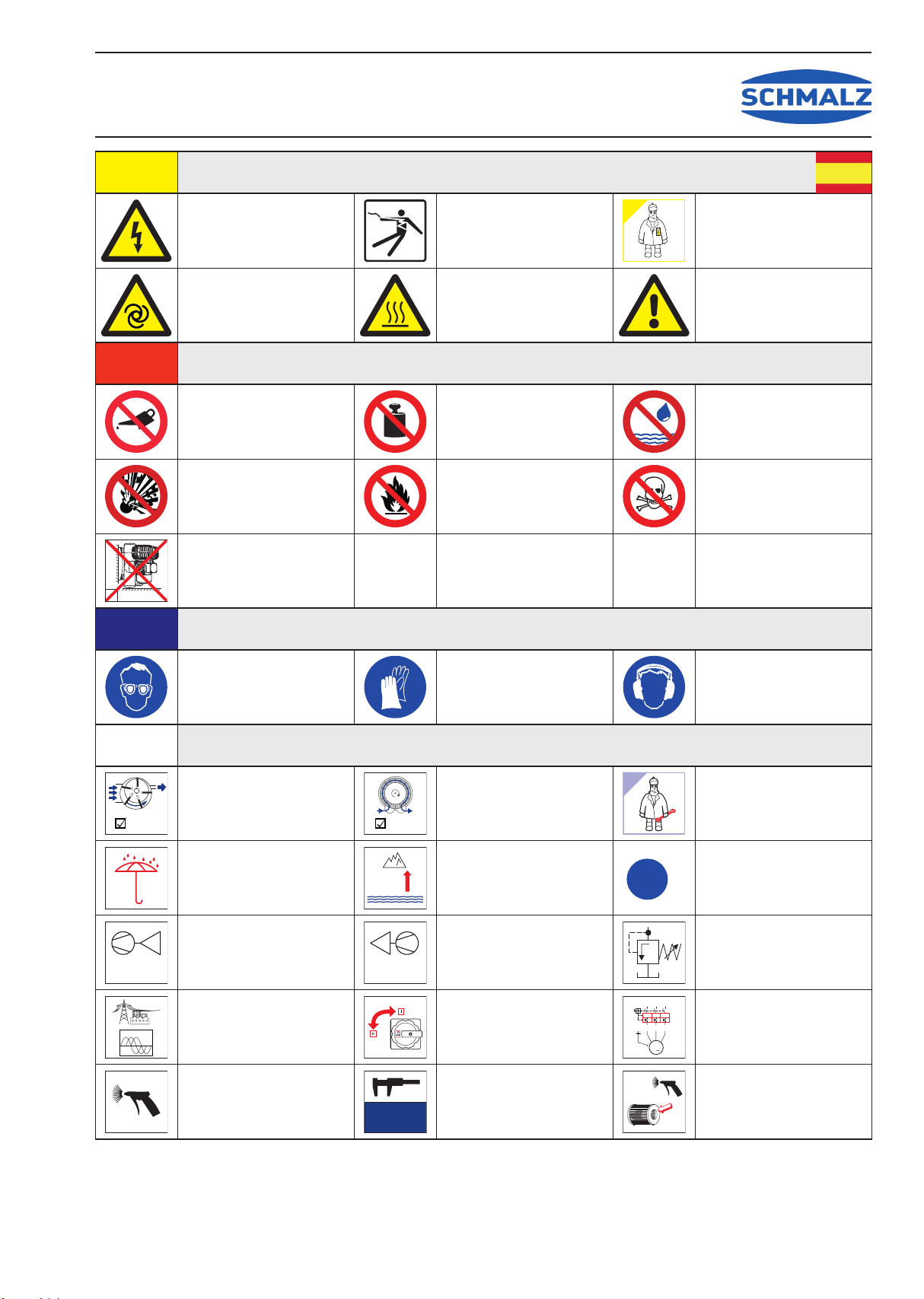 SCHMALZ